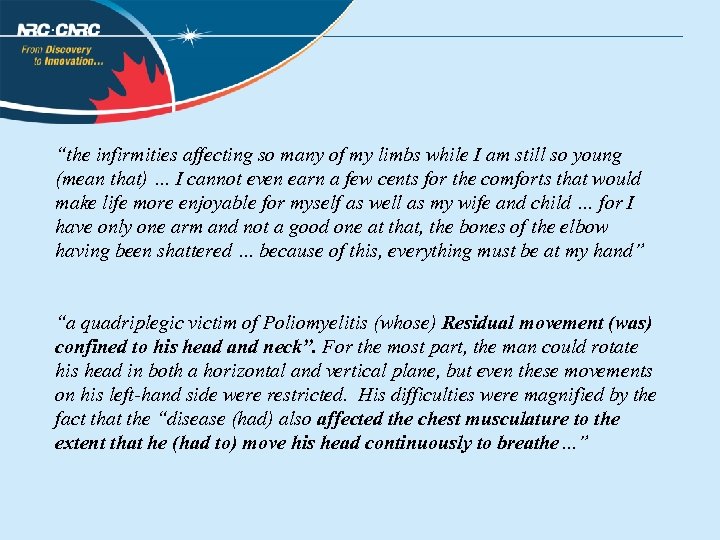 NRC·CNRC
From Discovery
to Innovation...

"the infirmities affecting so many of my limbs while I am still so young (mean that) ... I cannot even earn a few cents for the comforts that would make life more enjoyable for myself as well as my wife and child ... for I have only one arm and not a good one at that, the bones of the elbow having been shattered ... because of this, everything must be at my hand"

"a quadriplegic victim of Poliomyelitis (whose) Residual movement (was) confined to his head and neck". For the most part, the man could rotate his head in both a horizontal and vertical plane, but even these movements on his left-hand side were restricted. His difficulties were magnified by the fact that the "disease (had) also affected the chest musculature to the extent that he (had to) move his head continuously to breathe ..."